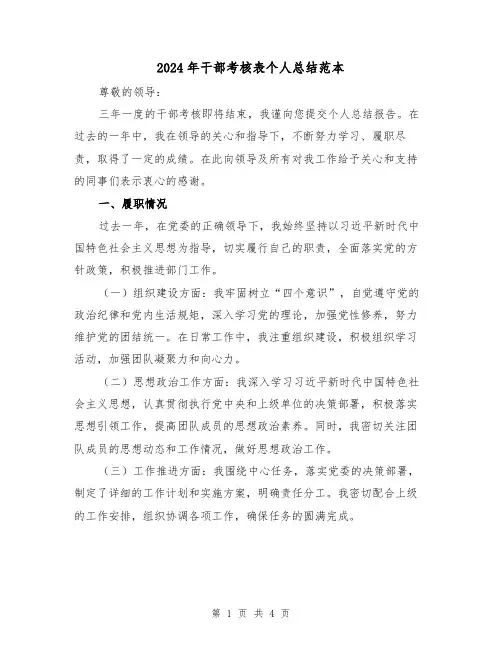 2024年干部考核表个人总结范本

尊敬的领导：

三年一度的干部考核即将结束，我谨向您提交个人总结报告。在过去的一年中，我在领导的关心和指导下，不断努力学习、履职尽责，取得了一定的成绩。在此向领导及所有对我工作给予关心和支持的同事们表示衷心的感谢。

一、履职情况

过去一年，在党委的正确领导下，我始终坚持以习近平新时代中国特色社会主义思想为指导，切实履行自己的职责，全面落实党的方针政策，积极推进部门工作。

（一）组织建设方面：我牢固树立“四个意识”，自觉遵守党的政治纪律和党内生活规矩，深入学习党的理论，加强党性修养，努力维护党的团结统一。在日常工作中，我注重组织建设，积极组织学习活动，加强团队凝聚力和向心力。

（二）思想政治工作方面：我深入学习习近平新时代中国特色社会主义思想，认真贯彻执行党中央和上级单位的决策部署，积极落实思想引领工作，提高团队成员的思想政治素养。同时，我密切关注团队成员的思想动态和工作情况，做好思想政治工作。

（三）工作推进方面：我围绕中心任务，落实党委的决策部署，制定了详细的工作计划和实施方案，明确责任分工。我密切配合上级的工作安排，组织协调各项工作，确保任务的圆满完成。

第 1 页 共 4 页